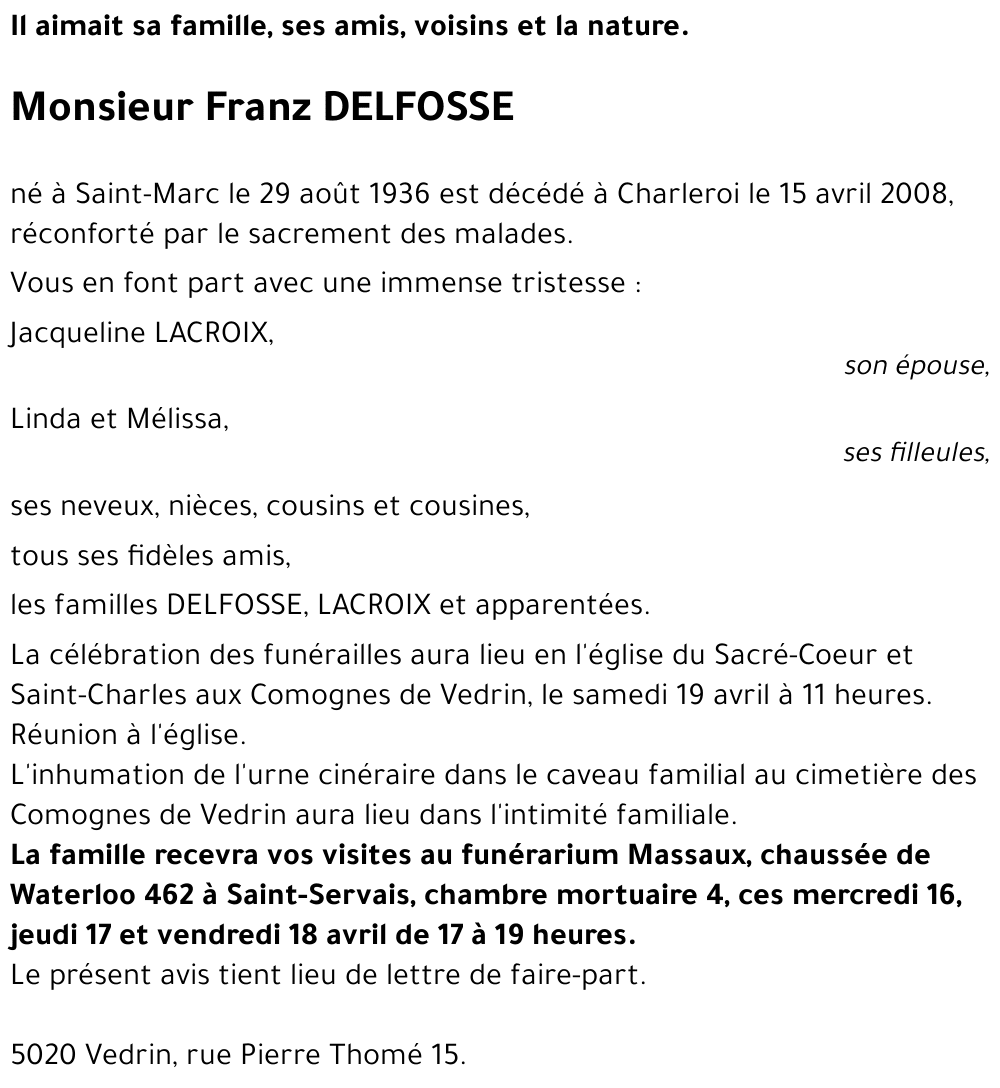 Il aimait sa famille, ses amis, voisins et la nature.

Monsieur Franz DELFOSSE

né à Saint-Marc le 29 août 1936 est décédé à Charleroi le 15 avril 2008, réconforté par le sacrement des malades.

Vous en font part avec une immense tristesse :

Jacqueline LACROIX,

son épouse,

Linda et Mélissa,

ses filleules,

ses neveux, nièces, cousins et cousines,

tous ses fidèles amis,

les familles DELFOSSE, LACROIX et apparentées.

La célébration des funérailles aura lieu en l'église du Sacré-Coeur et Saint-Charles aux Comognes de Vedrin, le samedi 19 avril à 11 heures.
Réunion à l'église.
L'inhumation de l'urne cinéraire dans le caveau familial au cimetière des Comognes de Vedrin aura lieu dans l'intimité familiale.
La famille recevra vos visites au funérarium Massaux, chaussée de Waterloo 462 à Saint-Servais, chambre mortuaire 4, ces mercredi 16, jeudi 17 et vendredi 18 avril de 17 à 19 heures.
Le présent avis tient lieu de lettre de faire-part.

5020 Vedrin, rue Pierre Thomé 15.